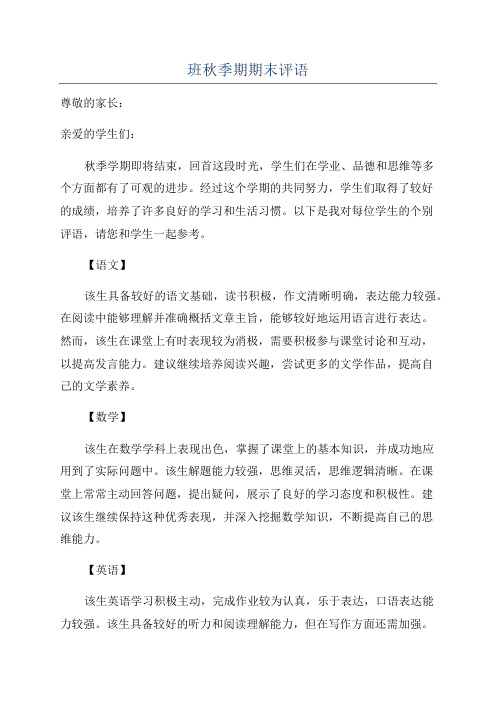 班秋季期期末评语

尊敬的家长：

亲爱的学生们：

秋季学期即将结束，回首这段时光，学生们在学业、品德和思维等多个方面都有了可观的进步。经过这个学期的共同努力，学生们取得了较好的成绩，培养了许多良好的学习和生活习惯。以下是我对每位学生的个别评语，请您和学生一起参考。

【语文】

该生具备较好的语文基础，读书积极，作文清晰明确，表达能力较强。在阅读中能够理解并准确概括文章主旨，能够较好地运用语言进行表达。然而，该生在课堂上有时表现较为消极，需要积极参与课堂讨论和互动，以提高发言能力。建议继续培养阅读兴趣，尝试更多的文学作品，提高自己的文学素养。

【数学】

该生在数学学科上表现出色，掌握了课堂上的基本知识，并成功地应用到了实际问题中。该生解题能力较强，思维灵活，思维逻辑清晰。在课堂上常常主动回答问题，提出疑问，展示了良好的学习态度和积极性。建议该生继续保持这种优秀表现，并深入挖掘数学知识，不断提高自己的思维能力。

【英语】

该生英语学习积极主动，完成作业较为认真，乐于表达，口语表达能力较强。该生具备较好的听力和阅读理解能力，但在写作方面还需加强。